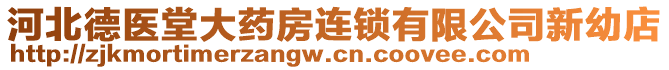 河北德医堂大药房连锁有限公司新幼店
http://zjkmortimerzangw.cn.coovee.com